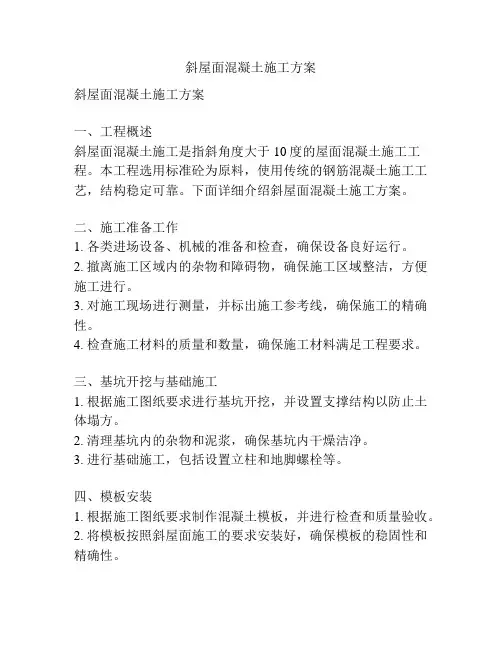 斜屋面混凝土施工方案

斜屋面混凝土施工方案

一、工程概述
斜屋面混凝土施工是指斜角度大于 10 度的屋面混凝土施工工程。本工程选用标准砼为原料，使用传统的钢筋混凝土施工工艺，结构稳定可靠。下面详细介绍斜屋面混凝土施工方案。

二、施工准备工作
1. 各类进场设备、机械的准备和检查，确保设备良好运行。
2. 撤离施工区域内的杂物和障碍物，确保施工区域整洁，方便施工进行。
3. 对施工现场进行测量，并标出施工参考线，确保施工的精确性。
4. 检查施工材料的质量和数量，确保施工材料满足工程要求。

三、基坑开挖与基础施工
1. 根据施工图纸要求进行基坑开挖，并设置支撑结构以防止土体塌方。
2. 清理基坑内的杂物和泥浆，确保基坑内干燥洁净。
3. 进行基础施工，包括设置立柱和地脚螺栓等。

四、模板安装
1. 根据施工图纸要求制作混凝土模板，并进行检查和质量验收。
2. 将模板按照斜屋面施工的要求安装好，确保模板的稳固性和精确性。